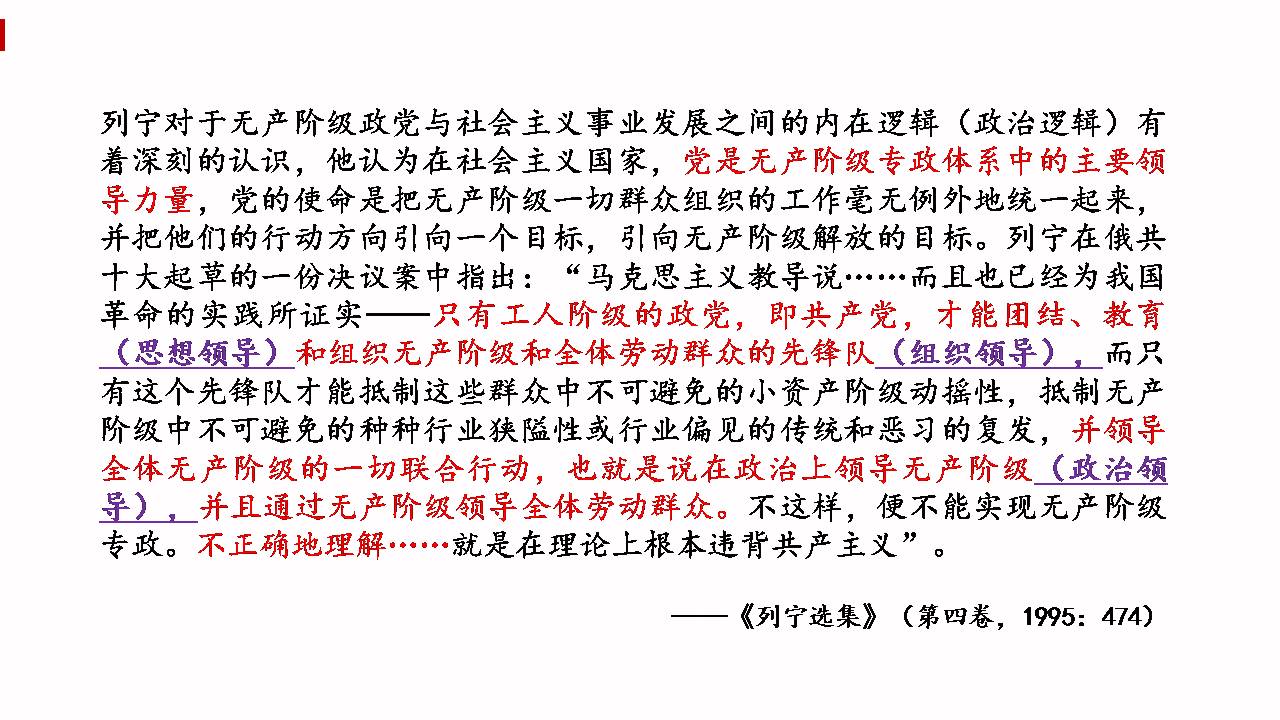 列宁对于无产阶级政党与社会主义事业发展之间的内在逻辑（政治逻辑）有着深刻的认识，他认为在社会主义国家，党是无产阶级专政体系中的主要领导力量，党的使命是把无产阶级一切群众组织的工作毫无例外地统一起来，并把他们的行动方向引向一个目标，引向无产阶级解放的目标。列宁在俄共十大起草的一份决议案中指出：“马克思主义教导说……而且也已经为我国革命的实践所证实——只有工人阶级的政党，即共产党，才能团结、教育（思想领导）和组织无产阶级和全体劳动群众的先锋队（组织领导），而只有这个先锋队才能抵制这些群众中不可避免的小资产阶级动摇性，抵制无产阶级中不可避免的种种行业狭隘性或行业偏见的传统和恶习的复发，并领导全体无产阶级的一切联合行动，也就是说在政治上领导无产阶级（政治领导），并且通过无产阶级领导全体劳动群众。不这样，便不能实现无产阶级专政。不正确地理解……就是在理论上根本违背共产主义”。

——《列宁选集》（第四卷，1995：474）